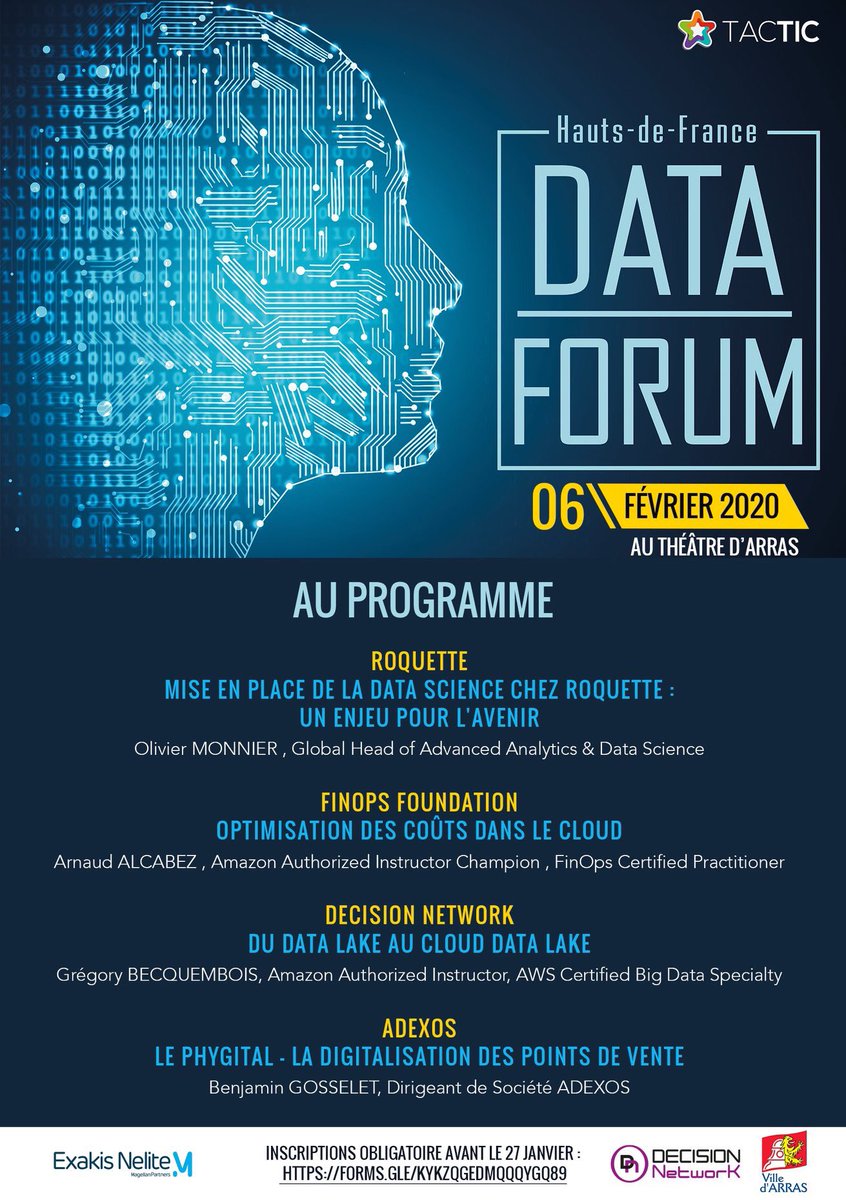 TACTIC

Hauts-de-France
DATA FORUM

06 FÉVRIER 2020
AU THÉÂTRE D'ARRAS

AU PROGRAMME

ROQUETTE
MISE EN PLACE DE LA DATA SCIENCE CHEZ ROQUETTE : UN ENJEU POUR L'AVENIR
Olivier MONNIER , Global Head of Advanced Analytics & Data Science

FINOPS FOUNDATION
OPTIMISATION DES COÛTS DANS LE CLOUD
Arnaud ALCABEZ , Amazon Authorized Instructor Champion , FinOps Certified Practitioner

DECISION NETWORK
DU DATA LAKE AU CLOUD DATA LAKE
Grégory BECQUEMBOIS, Amazon Authorized Instructor, AWS Certified Big Data Specialty

ADEXOS
LE PHYGITAL - LA DIGITALISATION DES POINTS DE VENTE
Benjamin GOSSELET, Dirigeant de Société ADEXOS

Exakis Nelite
MagellanPartners

INSCRIPTIONS OBLIGATOIRE AVANT LE 27 JANVIER :
HTTPS://FORMS.GLE/KYKZQGEDMQQQYGQ89

DECISION NetworK

Ville d'ARRAS